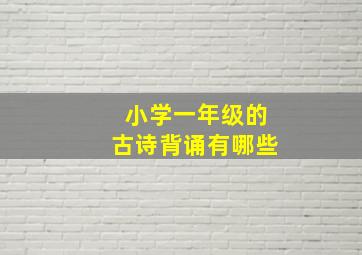 小学一年级的
古诗背诵有哪些